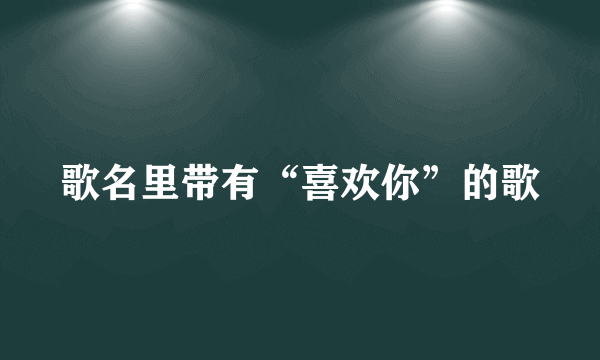 歌名里带有“喜欢你”的歌